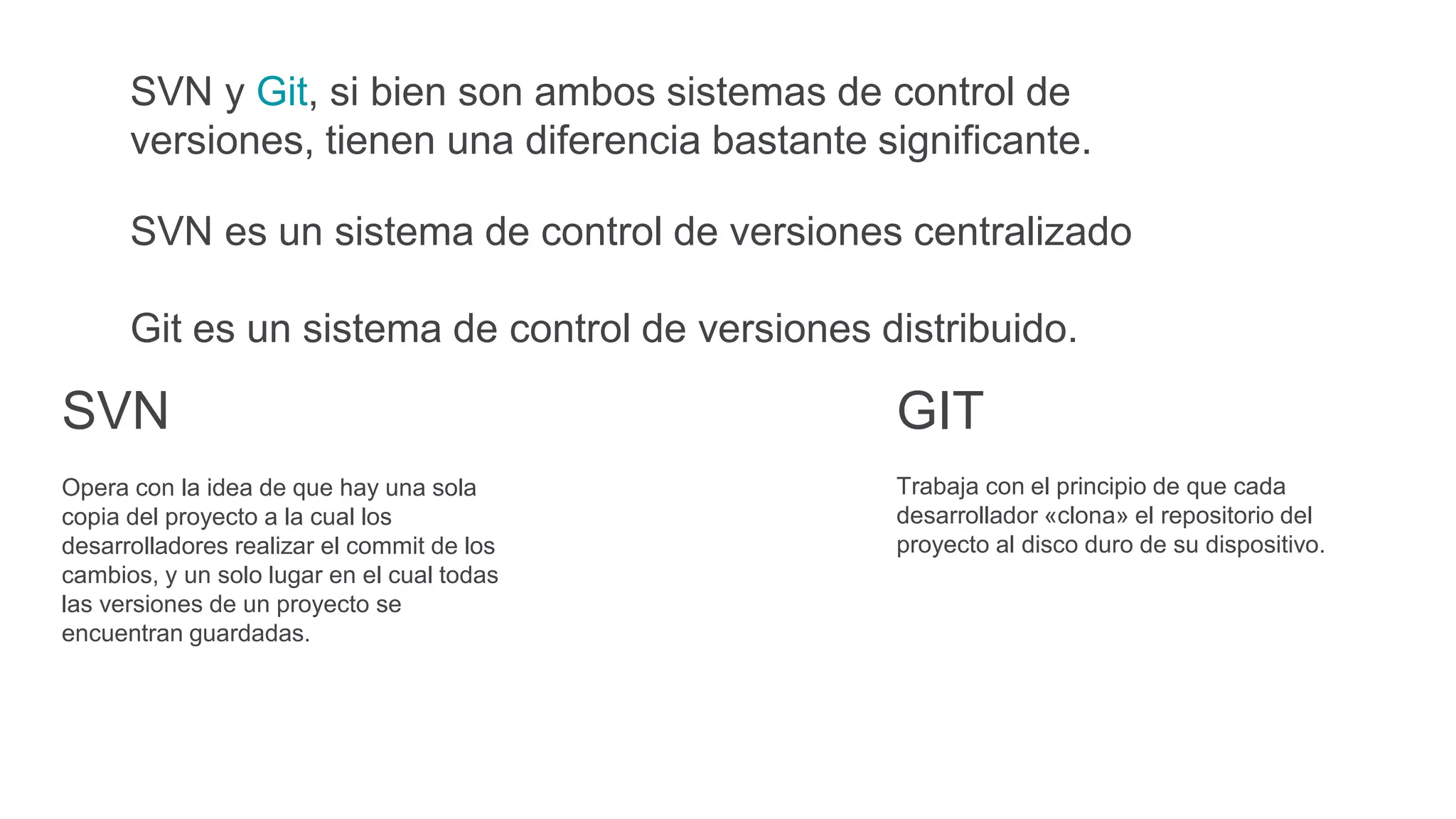 SVN y Git, si bien son ambos sistemas de control de versiones, tienen una diferencia bastante significante.

SVN es un sistema de control de versiones centralizado

Git es un sistema de control de versiones distribuido.

SVN

Opera con la idea de que hay una sola copia del proyecto a la cual los desarrolladores realizar el commit de los cambios, y un solo lugar en el cual todas las versiones de un proyecto se encuentran guardadas.

GIT

Trabaja con el principio de que cada desarrollador «clona» el repositorio del proyecto al disco duro de su dispositivo.